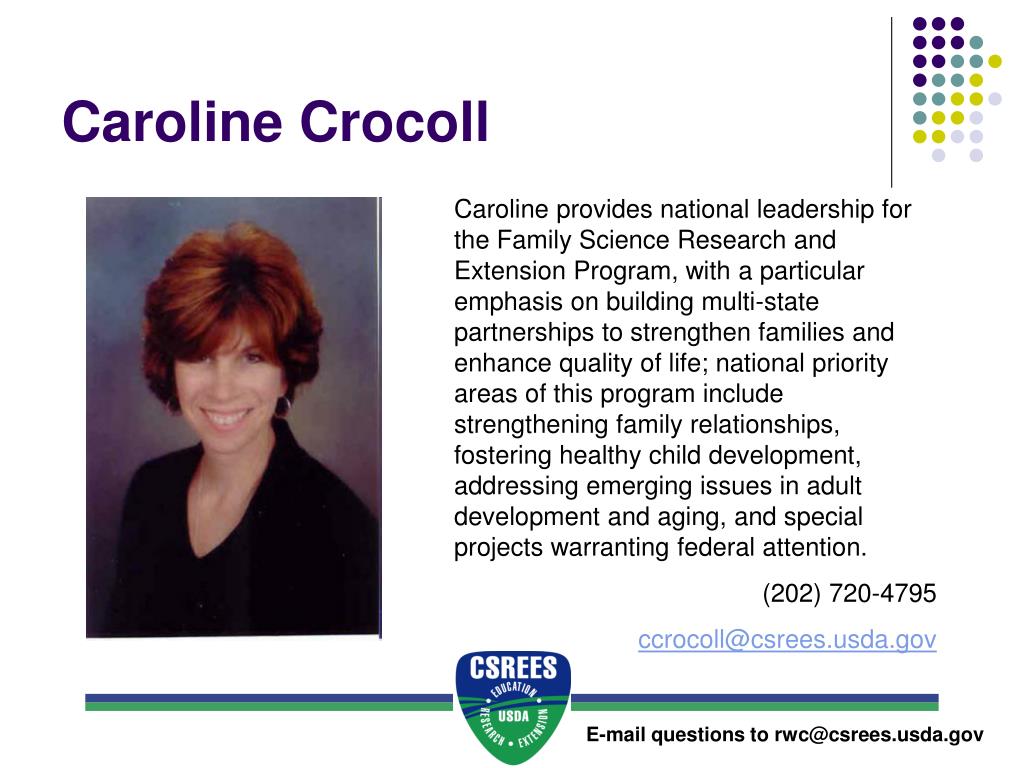 Caroline Crocoll

Caroline provides national leadership for the Family Science Research and Extension Program, with a particular emphasis on building multi-state partnerships to strengthen families and enhance quality of life; national priority areas of this program include strengthening family relationships, fostering healthy child development, addressing emerging issues in adult development and aging, and special projects warranting federal attention.

(202) 720-4795

ccrocoll@csrees.usda.gov

CSREES
EDUCATION
USDA
RESEARCH • EXTENSION

E-mail questions to rwc@csrees.usda.gov